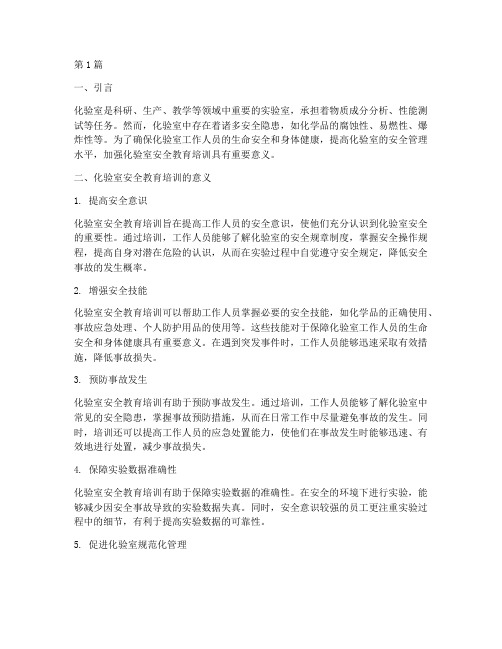 第1篇

一、引言

化验室是科研、生产、教学等领域中重要的实验室，承担着物质成分分析、性能测试等任务。然而，化验室中存在着诸多安全隐患，如化学品的腐蚀性、易燃性、爆炸性等。为了确保化验室工作人员的生命安全和身体健康，提高化验室的安全管理水平，加强化验室安全教育培训具有重要意义。

二、化验室安全教育培训的意义

1. 提高安全意识

化验室安全教育培训旨在提高工作人员的安全意识，使他们充分认识到化验室安全的重要性。通过培训，工作人员能够了解化验室的安全规章制度，掌握安全操作规程，提高自身对潜在危险的认识，从而在实验过程中自觉遵守安全规定，降低安全事故的发生概率。

2. 增强安全技能

化验室安全教育培训可以帮助工作人员掌握必要的安全技能，如化学品的正确使用、事故应急处理、个人防护用品的使用等。这些技能对于保障化验室工作人员的生命安全和身体健康具有重要意义。在遇到突发事件时，工作人员能够迅速采取有效措施，降低事故损失。

3. 预防事故发生

化验室安全教育培训有助于预防事故发生。通过培训，工作人员能够了解化验室中常见的安全隐患，掌握事故预防措施，从而在日常工作中尽量避免事故的发生。同时，培训还可以提高工作人员的应急处置能力，使他们在事故发生时能够迅速、有效地进行处置，减少事故损失。

4. 保障实验数据准确性

化验室安全教育培训有助于保障实验数据的准确性。在安全的环境下进行实验，能够减少因安全事故导致的实验数据失真。同时，安全意识较强的员工更注重实验过程中的细节，有利于提高实验数据的可靠性。

5. 促进化验室规范化管理